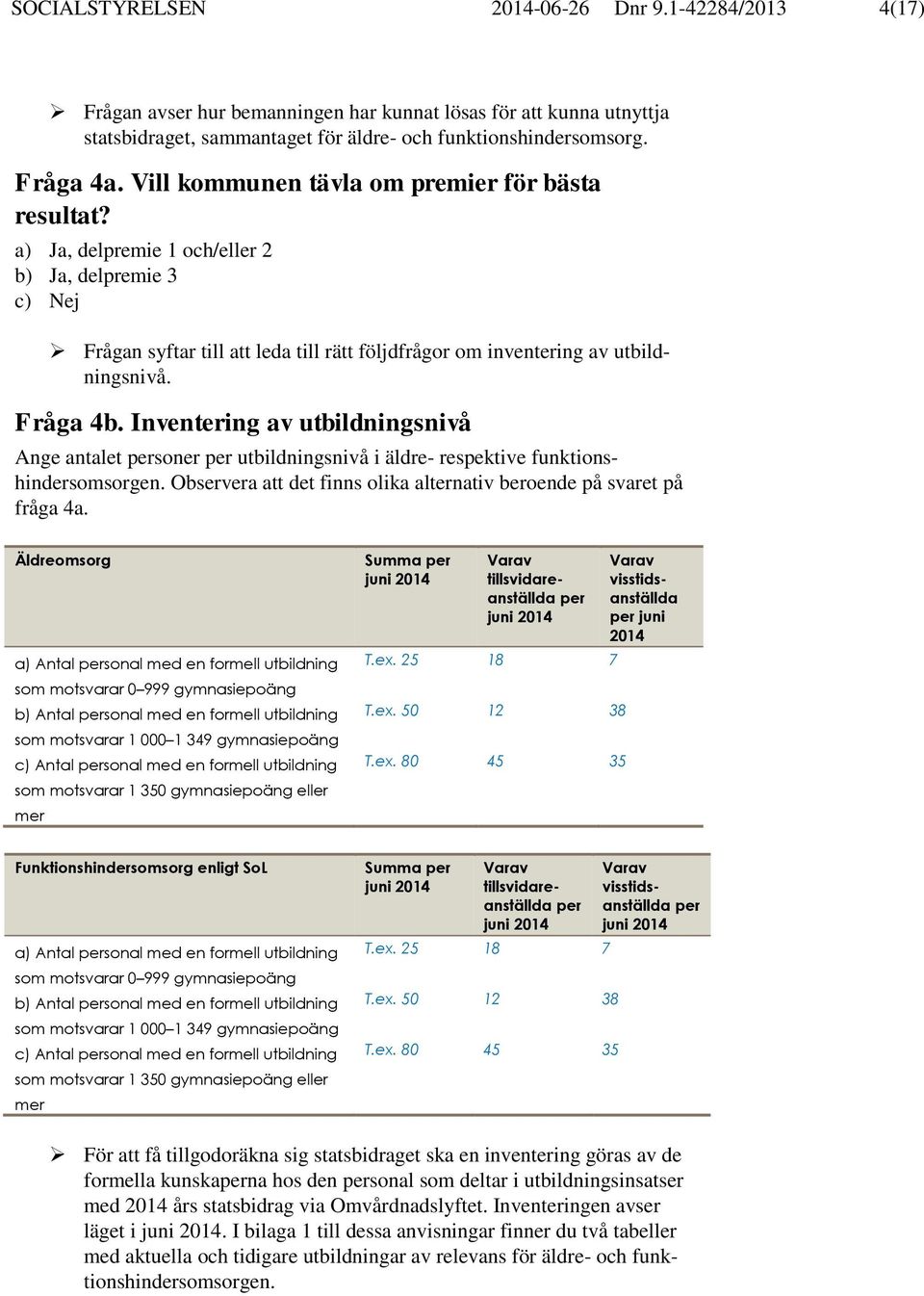 SOCIALSTYRELSEN 2014-06-26 Dnr 9.1-42284/2013 4(17)

➢ Frågan avser hur bemanningen har kunnat lösas för att kunna utnyttja statsbidraget, sammantaget för äldre- och funktionshindersomsorg.

Fråga 4a. Vill kommunen tävla om premier för bästa resultat?

a) Ja, delpremie 1 och/eller 2
b) Ja, delpremie 3
c) Nej

➢ Frågan syftar till att leda till rätt följdfrågor om inventering av utbildningsnivå.

Fråga 4b. Inventering av utbildningsnivå

Ange antalet personer per utbildningsnivå i äldre- respektive funktionshindersomsorgen. Observera att det finns olika alternativ beroende på svaret på fråga 4a.

| Äldreomsorg | Summa per juni 2014 | Varav tillsvidareanställda per juni 2014 | Varav visstidsanställda per juni 2014 |
|---|---|---|---|
| a) Antal personal med en formell utbildning som motsvarar 0–999 gymnasiepoäng | T.ex. 25 | 18 | 7 |
| b) Antal personal med en formell utbildning som motsvarar 1 000–1 349 gymnasiepoäng | T.ex. 50 | 12 | 38 |
| c) Antal personal med en formell utbildning som motsvarar 1 350 gymnasiepoäng eller mer | T.ex. 80 | 45 | 35 |

| Funktionshindersomsorg enligt SoL | Summa per juni 2014 | Varav tillsvidareanställda per juni 2014 | Varav visstidsanställda per juni 2014 |
|---|---|---|---|
| a) Antal personal med en formell utbildning som motsvarar 0–999 gymnasiepoäng | T.ex. 25 | 18 | 7 |
| b) Antal personal med en formell utbildning som motsvarar 1 000–1 349 gymnasiepoäng | T.ex. 50 | 12 | 38 |
| c) Antal personal med en formell utbildning som motsvarar 1 350 gymnasiepoäng eller mer | T.ex. 80 | 45 | 35 |

➢ För att få tillgodoräkna sig statsbidraget ska en inventering göras av de formella kunskaperna hos den personal som deltar i utbildningsinsatser med 2014 års statsbidrag via Omvårdnadslyftet. Inventeringen avser läget i juni 2014. I bilaga 1 till dessa anvisningar finner du två tabeller med aktuella och tidigare utbildningar av relevans för äldre- och funktionshindersomsorgen.